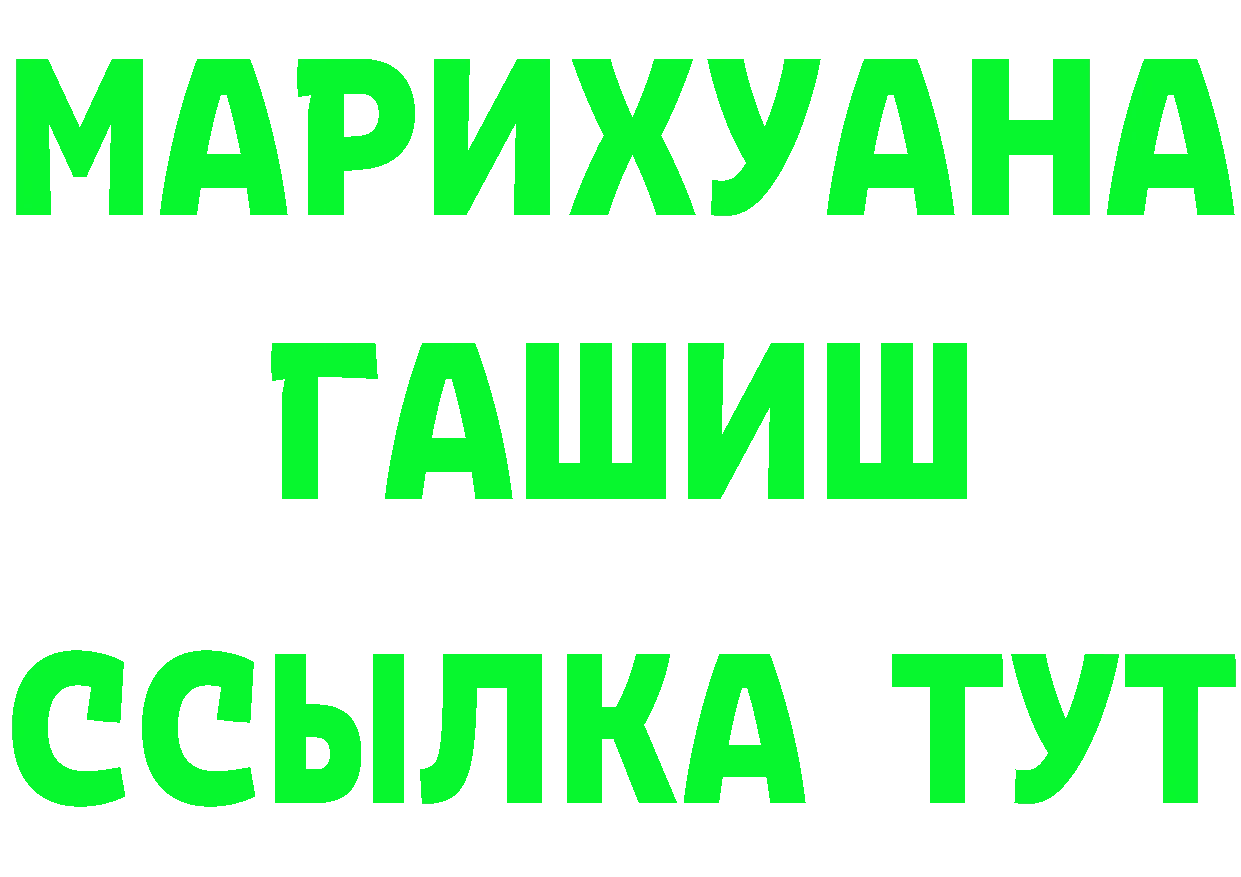 МАРИХУАНА
ГАШИШ
ССЫЛКА ТУТ